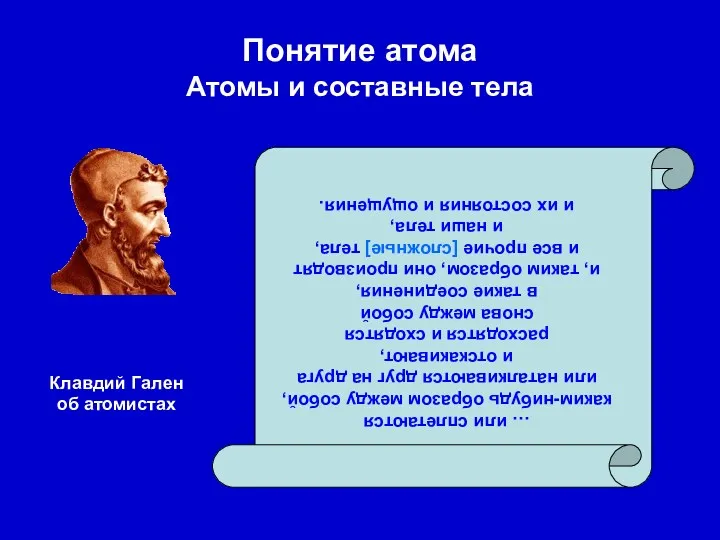 Понятие атома
Атомы и составные тела

Клавдий Гален
об атомистах

... или сплетаются
каким-нибудь образом между собой,
или наталкиваются друг на друга
и отскакивают,
расходятся и сходятся
снова между собой
в такие соединения,
и, таким образом, они производят
и все прочие [сложные] тела,
и наши тела,
и их состояния и ощущения.